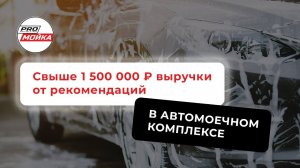 PRO МОЙКА

Свыше 1 500 000 ₽ выручки от рекомендаций

В АВТОМОЕЧНОМ КОМПЛЕКСЕ